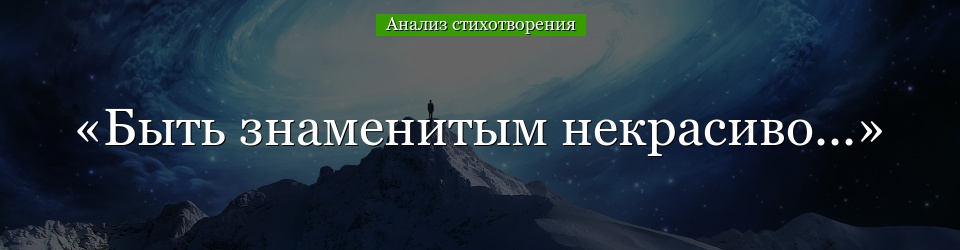 Анализ стихотворения

«Быть знаменитым некрасиво...»